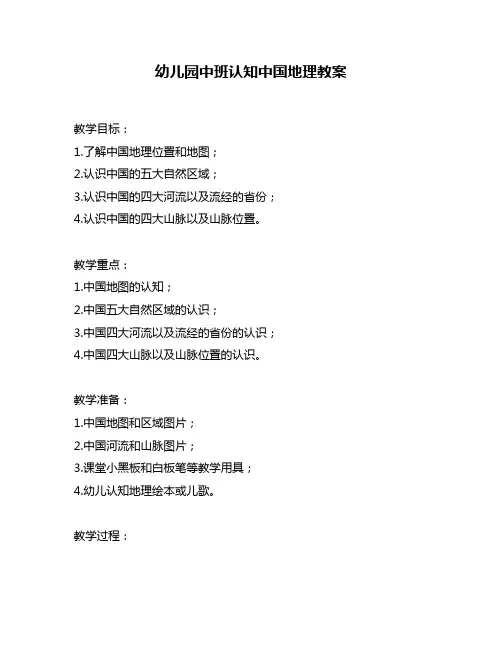 幼儿园中班认知中国地理教案

教学目标：
1.了解中国地理位置和地图；
2.认识中国的五大自然区域；
3.认识中国的四大河流以及流经的省份；
4.认识中国的四大山脉以及山脉位置。

教学重点：
1.中国地图的认知；
2.中国五大自然区域的认识；
3.中国四大河流以及流经的省份的认识；
4.中国四大山脉以及山脉位置的认识。

教学准备：
1.中国地图和区域图片；
2.中国河流和山脉图片；
3.课堂小黑板和白板笔等教学用具；
4.幼儿认知地理绘本或儿歌。

教学过程：